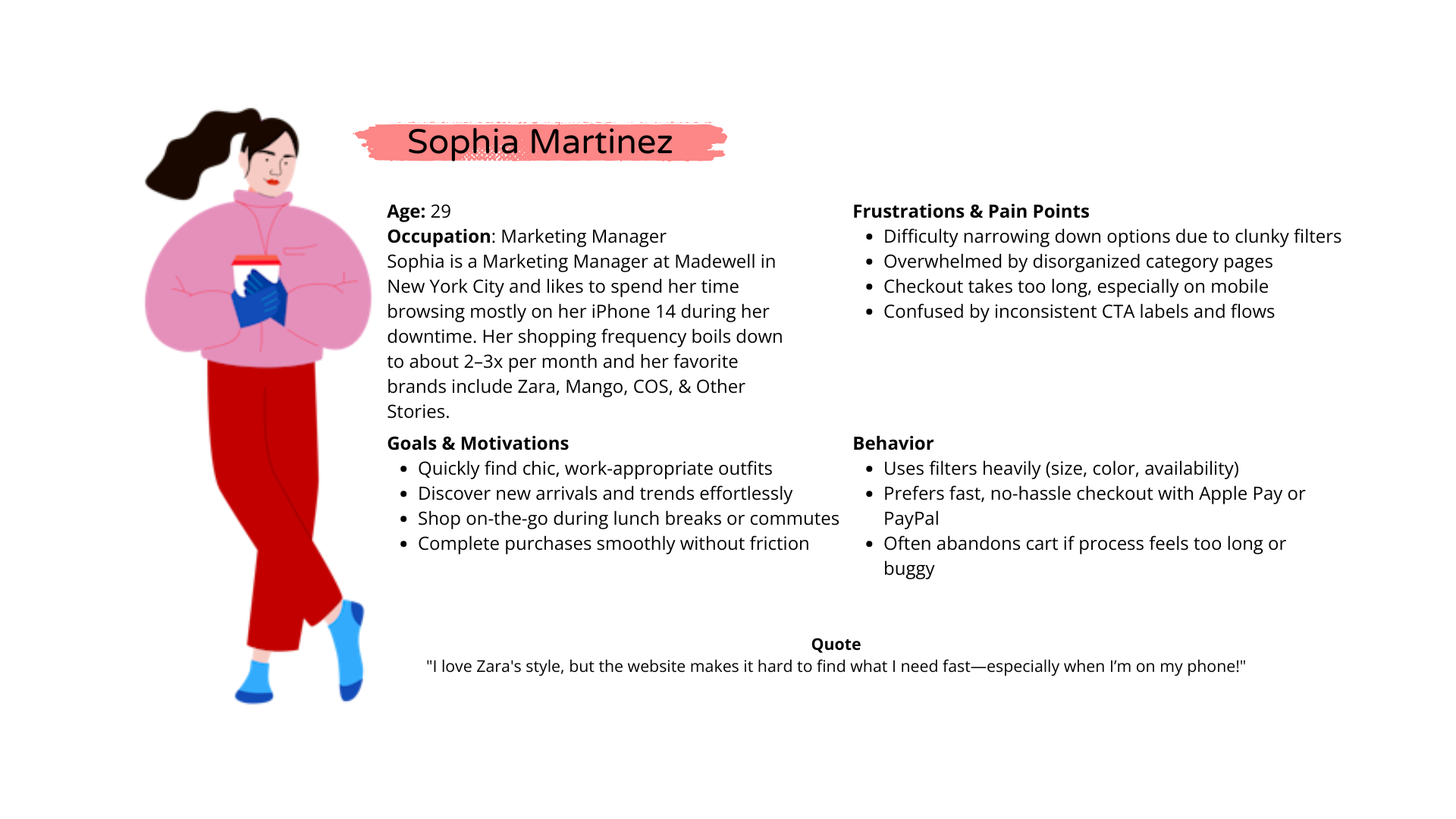 Sophia Martinez

**Age:** 29
**Occupation**: Marketing Manager
Sophia is a Marketing Manager at Madewell in New York City and likes to spend her time browsing mostly on her iPhone 14 during her downtime. Her shopping frequency boils down to about 2–3x per month and her favorite brands include Zara, Mango, COS, & Other Stories.

**Goals & Motivations**
- Quickly find chic, work-appropriate outfits
- Discover new arrivals and trends effortlessly
- Shop on-the-go during lunch breaks or commutes
- Complete purchases smoothly without friction

**Frustrations & Pain Points**
- Difficulty narrowing down options due to clunky filters
- Overwhelmed by disorganized category pages
- Checkout takes too long, especially on mobile
- Confused by inconsistent CTA labels and flows

**Behavior**
- Uses filters heavily (size, color, availability)
- Prefers fast, no-hassle checkout with Apple Pay or PayPal
- Often abandons cart if process feels too long or buggy

**Quote**
"I love Zara's style, but the website makes it hard to find what I need fast—especially when I'm on my phone!"